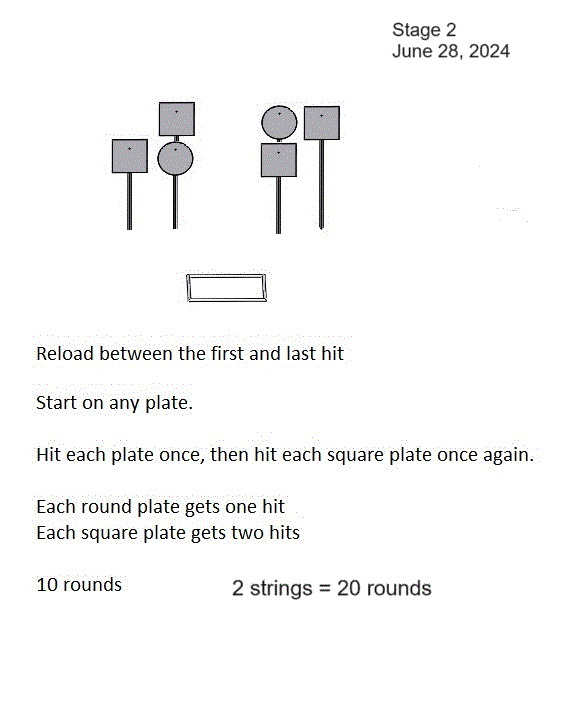 Stage 2
June 28, 2024

Reload between the first and last hit

Start on any plate.

Hit each plate once, then hit each square plate once again.

Each round plate gets one hit
Each square plate gets two hits

10 rounds

2 strings = 20 rounds